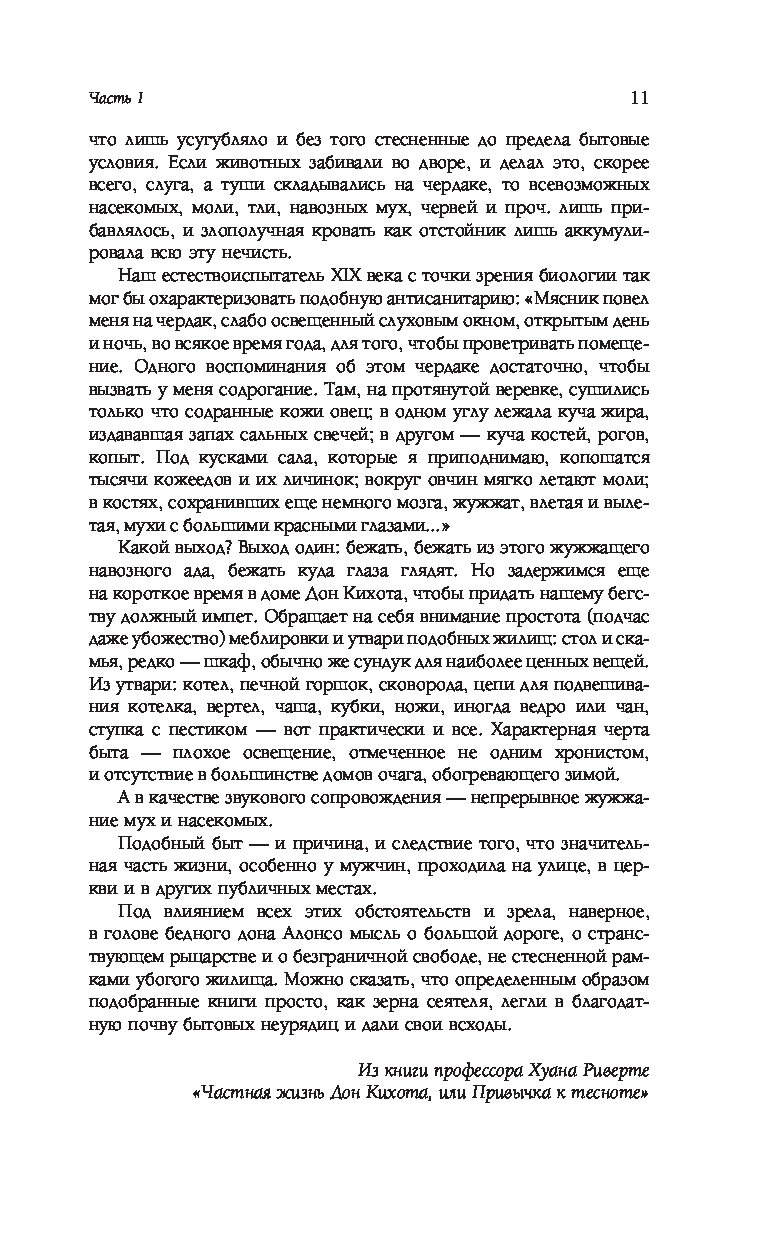 Часть I

11

что лишь усугубляло и без того стесненные до предела бытовые условия. Если животных забивали во дворе, и делал это, скорее всего, слуга, а туши складывались на чердаке, то всевозможных насекомых, моли, тли, навозных мух, червей и проч. лишь прибавлялось, и злополучная кровать как отстойник лишь аккумулировала всю эту нечисть.

Наш естествоиспытатель XIX века с точки зрения биологии так мог бы охарактеризовать подобную антисанитарию: «Мясник повел меня на чердак, слабо освещенный слуховым окном, открытым день и ночь, во всякое время года, для того, чтобы проветривать помещение. Одного воспоминания об этом чердаке достаточно, чтобы вызвать у меня содрогание. Там, на протянутой веревке, сушились только что содранные кожи овец; в одном углу лежала куча жира, издававшая запах сальных свечей; в другом — куча костей, рогов, копыт. Под кусками сала, которые я приподнимаю, копошатся тысячи кожеедов и их личинок; вокруг овчин мягко летают моли; в костях, сохранивших еще немного мозга, жужжат, влетая и вылетая, мухи с большими красными глазами...»

Какой выход? Выход один: бежать, бежать из этого жужжащего навозного ада, бежать куда глаза глядят. Но задержимся еще на короткое время в доме Дон Кихота, чтобы придать нашему бегству должный импет. Обращает на себя внимание простота (подчас даже убожество) меблировки и утвари подобных жилищ: стол и скамья, редко — шкаф, обычно же сундук для наиболее ценных вещей. Из утвари: котел, печной горшок, сковорода, цепи для подвешивания котелка, вертел, чаша, кубки, ножи, иногда ведро или чан, ступка с пестиком — вот практически и все. Характерная черта быта — плохое освещение, отмеченное не одним хронистом, и отсутствие в большинстве домов очага, обогревающего зимой.

А в качестве звукового сопровождения — непрерывное жужжание мух и насекомых.

Подобный быт — и причина, и следствие того, что значительная часть жизни, особенно у мужчин, проходила на улице, в церкви и в других публичных местах.

Под влиянием всех этих обстоятельств и зрела, наверное, в голове бедного дона Алонсо мысль о большой дороге, о странствующем рыцарстве и о безграничной свободе, не стесненной рамками убогого жилища. Можно сказать, что определенным образом подобранные книги просто, как зерна сеятеля, легли в благодатную почву бытовых неурядиц и дали свои всходы.

Из книги профессора Хуана Риверте
«Частная жизнь Дон Кихота, или Привычка к тесноте»